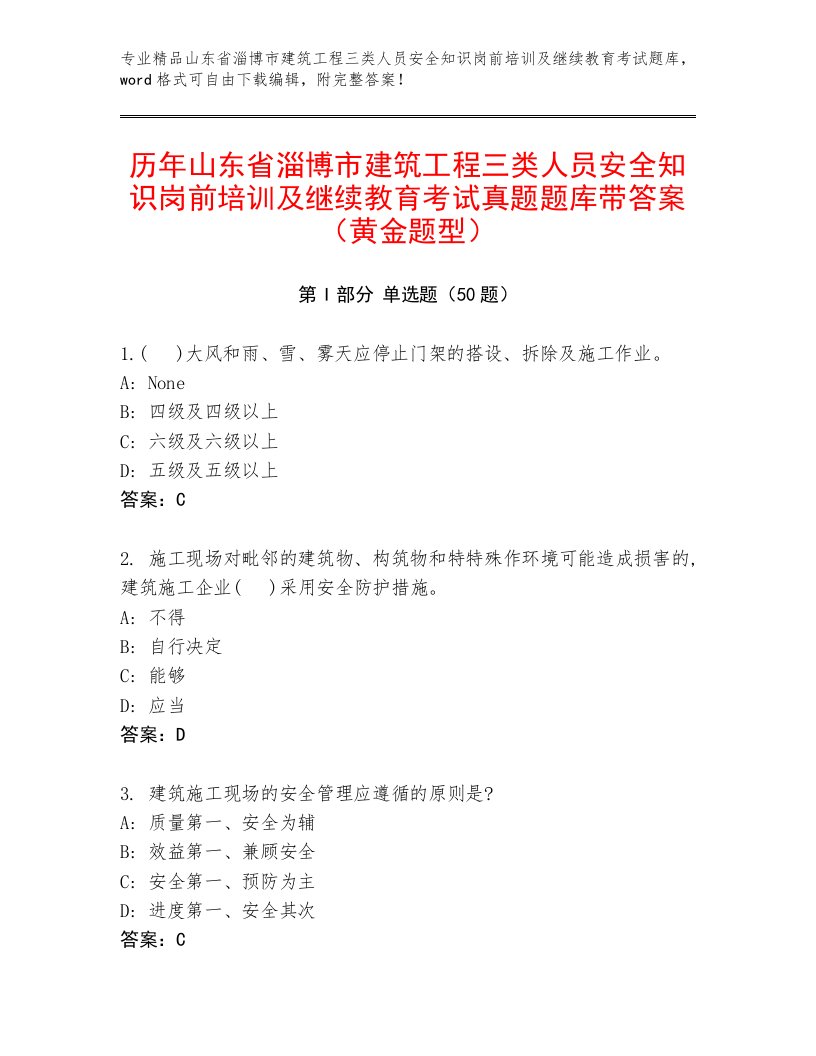 专业精品山东省淄博市建筑工程三类人员安全知识岗前培训及继续教育考试题库，word格式可自由下载编辑，附完整答案！

历年山东省淄博市建筑工程三类人员安全知识岗前培训及继续教育考试真题题库带答案（黄金题型）

第Ⅰ部分 单选题（50题）

1.(　)大风和雨、雪、雾天应停止门架的搭设、拆除及施工作业。
A: None
B: 四级及四级以上
C: 六级及六级以上
D: 五级及五级以上
答案：C

2. 施工现场对毗邻的建筑物、构筑物和特特殊作环境可能造成损害的，建筑施工企业(　)采用安全防护措施。
A: 不得
B: 自行决定
C: 能够
D: 应当
答案：D

3. 建筑施工现场的安全管理应遵循的原则是?
A: 质量第一、安全为辅
B: 效益第一、兼顾安全
C: 安全第一、预防为主
D: 进度第一、安全其次
答案：C